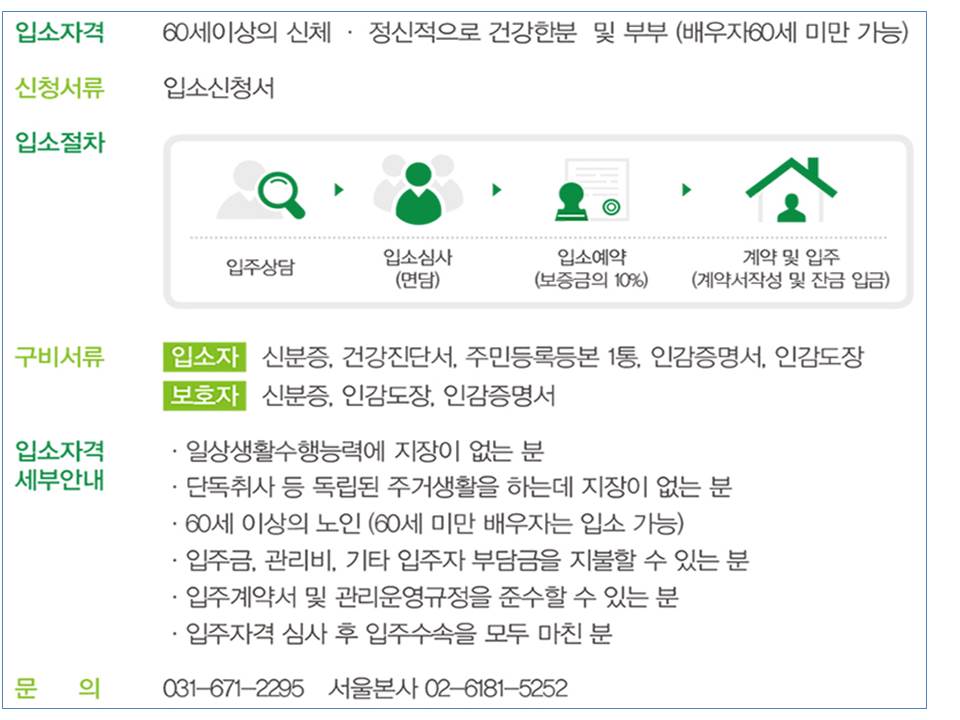 입소자격
60세이상의 신체 · 정신적으로 건강한분 및 부부 (배우자60세 미만 가능)

신청서류
입소신청서

입소절차

입주상담

입소심사
(면담)

입소예약
(보증금의 10%)

계약 및 입주
(계약서작성 및 잔금 입금)

구비서류
입소자 신분증, 건강진단서, 주민등록등본 1통, 인감증명서, 인감도장
보호자 신분증, 인감도장, 인감증명서

입소자격
세부안내
· 일상생활수행능력에 지장이 없는 분
· 단독취사 등 독립된 주거생활을 하는데 지장이 없는 분
· 60세 이상의 노인 (60세 미만 배우자는 입소 가능)
· 입주금, 관리비, 기타 입주자 부담금을 지불할 수 있는 분
· 입주계약서 및 관리운영규정을 준수할 수 있는 분
· 입주자격 심사 후 입주수속을 모두 마친 분

문 의
031-671-2295 서울본사 02-6181-5252